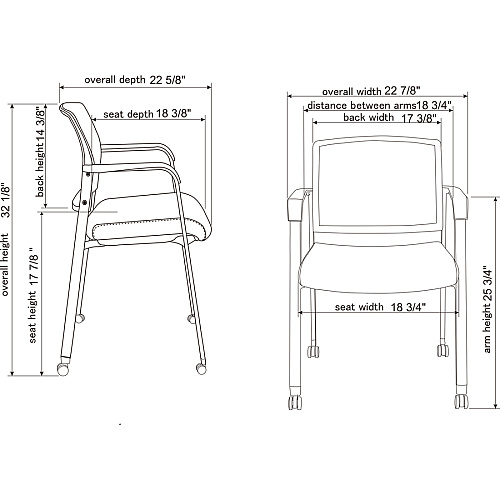 overall depth 22 5/8"

seat depth 18 3/8"

back height14 3/8"

overall height 32 1/8"

seat height 17 7/8 "

overall width 22 7/8"

distance between arms18 3/4"

back width 17 3/8"

seat width 18 3/4"

arm height 25 3/4"